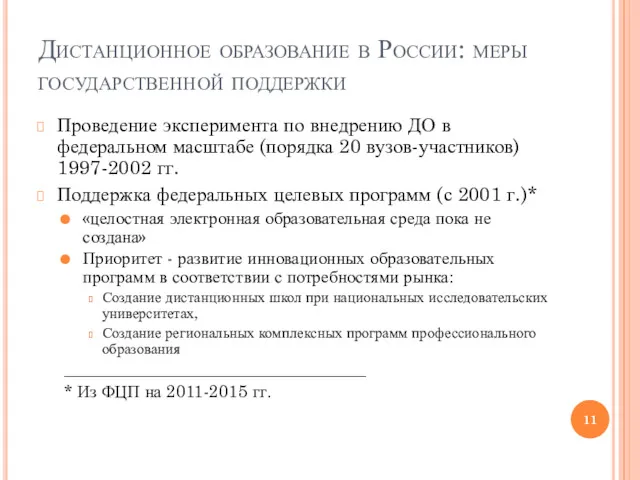 Дистанционное образование в России: меры государственной поддержки

Проведение эксперимента по внедрению ДО в федеральном масштабе (порядка 20 вузов-участников) 1997-2002 гг.

Поддержка федеральных целевых программ (с 2001 г.)*

«целостная электронная образовательная среда пока не создана»

Приоритет - развитие инновационных образовательных программ в соответствии с потребностями рынка:

Создание дистанционных школ при национальных исследовательских университетах,

Создание региональных комплексных программ профессионального образования

* Из ФЦП на 2011-2015 гг.

11